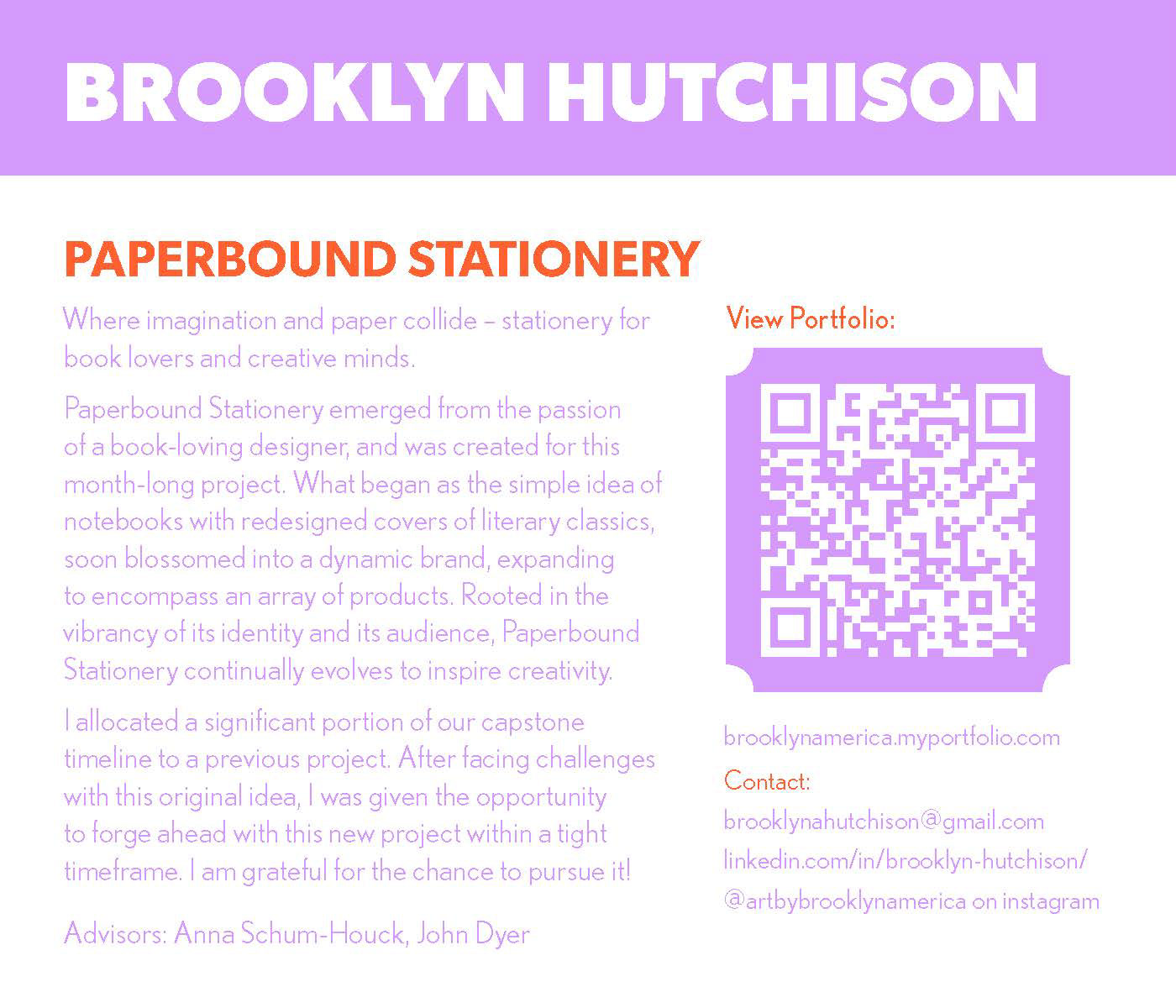 BROOKLYN HUTCHISON

PAPERBOUND STATIONERY

Where imagination and paper collide – stationery for book lovers and creative minds.

Paperbound Stationery emerged from the passion of a book-loving designer, and was created for this month-long project. What began as the simple idea of notebooks with redesigned covers of literary classics, soon blossomed into a dynamic brand, expanding to encompass an array of products. Rooted in the vibrancy of its identity and its audience, Paperbound Stationery continually evolves to inspire creativity.

I allocated a significant portion of our capstone timeline to a previous project. After facing challenges with this original idea, I was given the opportunity to forge ahead with this new project within a tight timeframe. I am grateful for the chance to pursue it!

Advisors: Anna Schum-Houck, John Dyer

View Portfolio:

brooklynamerica.myportfolio.com

Contact:

brooklynahutchison@gmail.com

linkedin.com/in/brooklyn-hutchison/

@artbybrooklynamerica on instagram